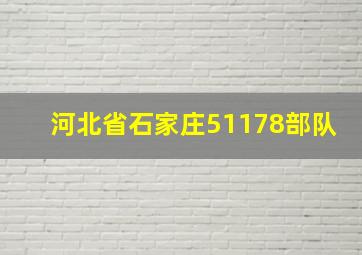 河北省石家庄51178部队